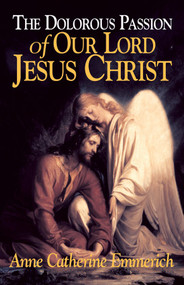 THE DOLOROUS PASSION
of OUR LORD
JESUS CHRIST

Anne Catherine Emmerich